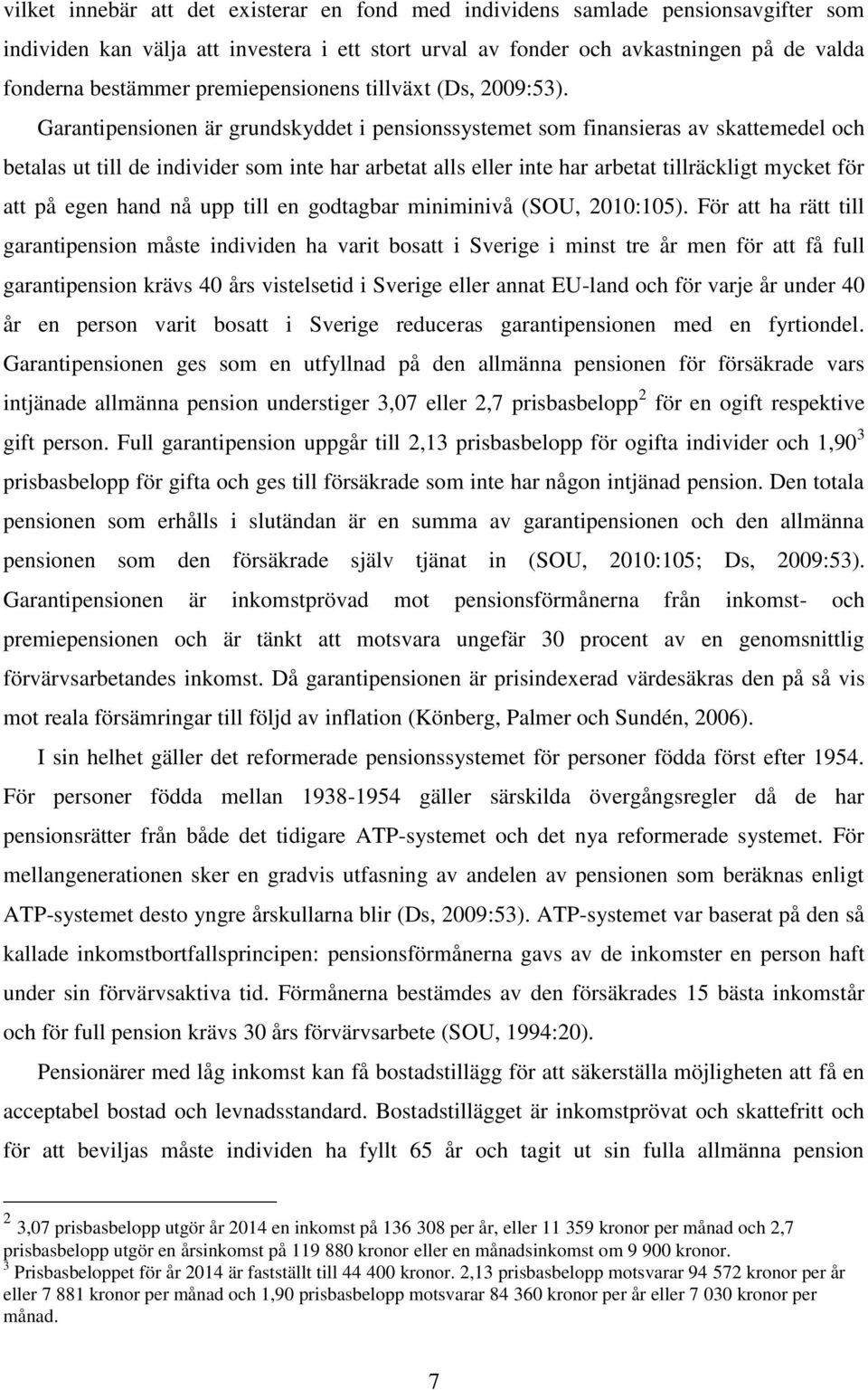 vilket innebär att det existerar en fond med individens samlade pensionsavgifter som individen kan välja att investera i ett stort urval av fonder och avkastningen på de valda fonderna bestämmer premiepensionens tillväxt (Ds, 2009:53). Garantipensionen är grundskyddet i pensionssystemet som finansieras av skattemedel och betalas ut till de individer som inte har arbetat alls eller inte har arbetat tillräckligt mycket för att på egen hand nå upp till en godtagbar miniminivå (SOU, 2010:105). För att ha rätt till garantipension måste individen ha varit bosatt i Sverige i minst tre år men för att få full garantipension krävs 40 års vistelsetid i Sverige eller annat EU-land och för varje år under 40 år en person varit bosatt i Sverige reduceras garantipensionen med en fyrtiondel. Garantipensionen ges som en utfyllnad på den allmänna pensionen för försäkrade vars intjänade allmänna pension understiger 3,07 eller 2,7 prisbasbelopp$^2$ för en ogift respektive gift person. Full garantipension uppgår till 2,13 prisbasbelopp för ogifta individer och 1,90$^3$ prisbasbelopp för gifta och ges till försäkrade som inte har någon intjänad pension. Den totala pensionen som erhålls i slutändan är en summa av garantipensionen och den allmänna pensionen som den försäkrade själv tjänat in (SOU, 2010:105; Ds, 2009:53). Garantipensionen är inkomstprövad mot pensionsförmånerna från inkomst- och premiepensionen och är tänkt att motsvara ungefär 30 procent av en genomsnittlig förvärvsarbetandes inkomst. Då garantipensionen är prisindexerad värdesäkras den på så vis mot reala försämringar till följd av inflation (Könberg, Palmer och Sundén, 2006).

I sin helhet gäller det reformerade pensionssystemet för personer födda först efter 1954. För personer födda mellan 1938-1954 gäller särskilda övergångsregler då de har pensionsrätter från både det tidigare ATP-systemet och det nya reformerade systemet. För mellangenerationen sker en gradvis utfasning av andelen av pensionen som beräknas enligt ATP-systemet desto yngre årskullarna blir (Ds, 2009:53). ATP-systemet var baserat på den så kallade inkomstbortfallsprincipen: pensionsförmånerna gavs av de inkomster en person haft under sin förvärvsaktiva tid. Förmånerna bestämdes av den försäkrades 15 bästa inkomstår och för full pension krävs 30 års förvärvsarbete (SOU, 1994:20).

Pensionärer med låg inkomst kan få bostadstillägg för att säkerställa möjligheten att få en acceptabel bostad och levnadsstandard. Bostadstillägget är inkomstprövat och skattefritt och för att beviljas måste individen ha fyllt 65 år och tagit ut sin fulla allmänna pension

$^2$ 3,07 prisbasbelopp utgör år 2014 en inkomst på 136 308 per år, eller 11 359 kronor per månad och 2,7 prisbasbelopp utgör en årsinkomst på 119 880 kronor eller en månadsinkomst om 9 900 kronor.
$^3$ Prisbasbeloppet för år 2014 är fastställt till 44 400 kronor. 2,13 prisbasbelopp motsvarar 94 572 kronor per år eller 7 881 kronor per månad och 1,90 prisbasbelopp motsvarar 84 360 kronor per år eller 7 030 kronor per månad.

7